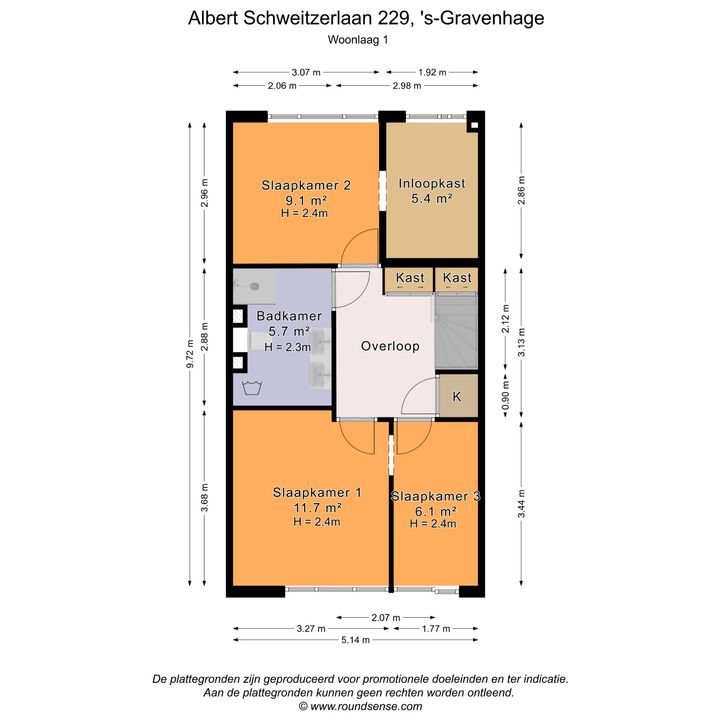 Albert Schweitzerlaan 229, 's-Gravenhage
Woonlaag 1

3.07 m
1.92 m
2.06 m
2.98 m

9.72 m
2.96 m
2.88 m
3.68 m

2.86 m
2.12 m
3.13 m
0.90 m
3.44 m

Slaapkamer 2
9.1 m²
H = 2.4m

Inloopkast
5.4 m²

Kast
Kast

Badkamer
5.7 m²
H = 2.3m

Overloop

K

Slaapkamer 1
11.7 m²
H = 2.4m

Slaapkamer 3
6.1 m²
H = 2.4m

2.07 m
3.27 m
1.77 m
5.14 m

De plattegronden zijn geproduceerd voor promotionele doeleinden en ter indicatie.
Aan de plattegronden kunnen geen rechten worden ontleend.
© www.roundsense.com